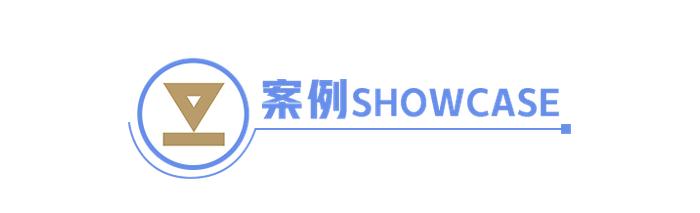 案例SHOWCASE